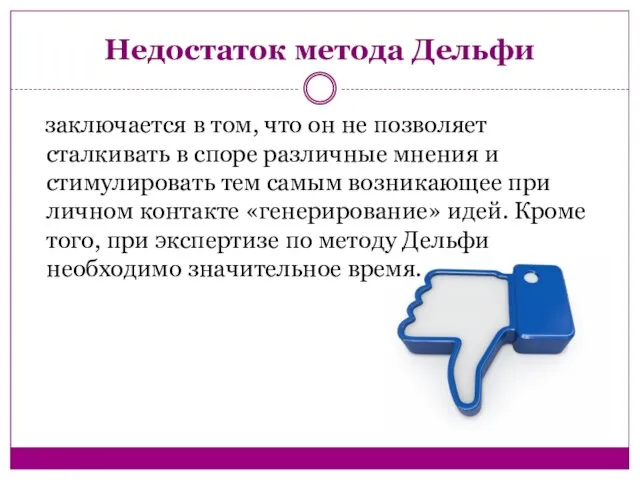 Недостаток метода Дельфи

заключается в том, что он не позволяет сталкивать в споре различные мнения и стимулировать тем самым возникающее при личном контакте «генерирование» идей. Кроме того, при экспертизе по методу Дельфи необходимо значительное время.